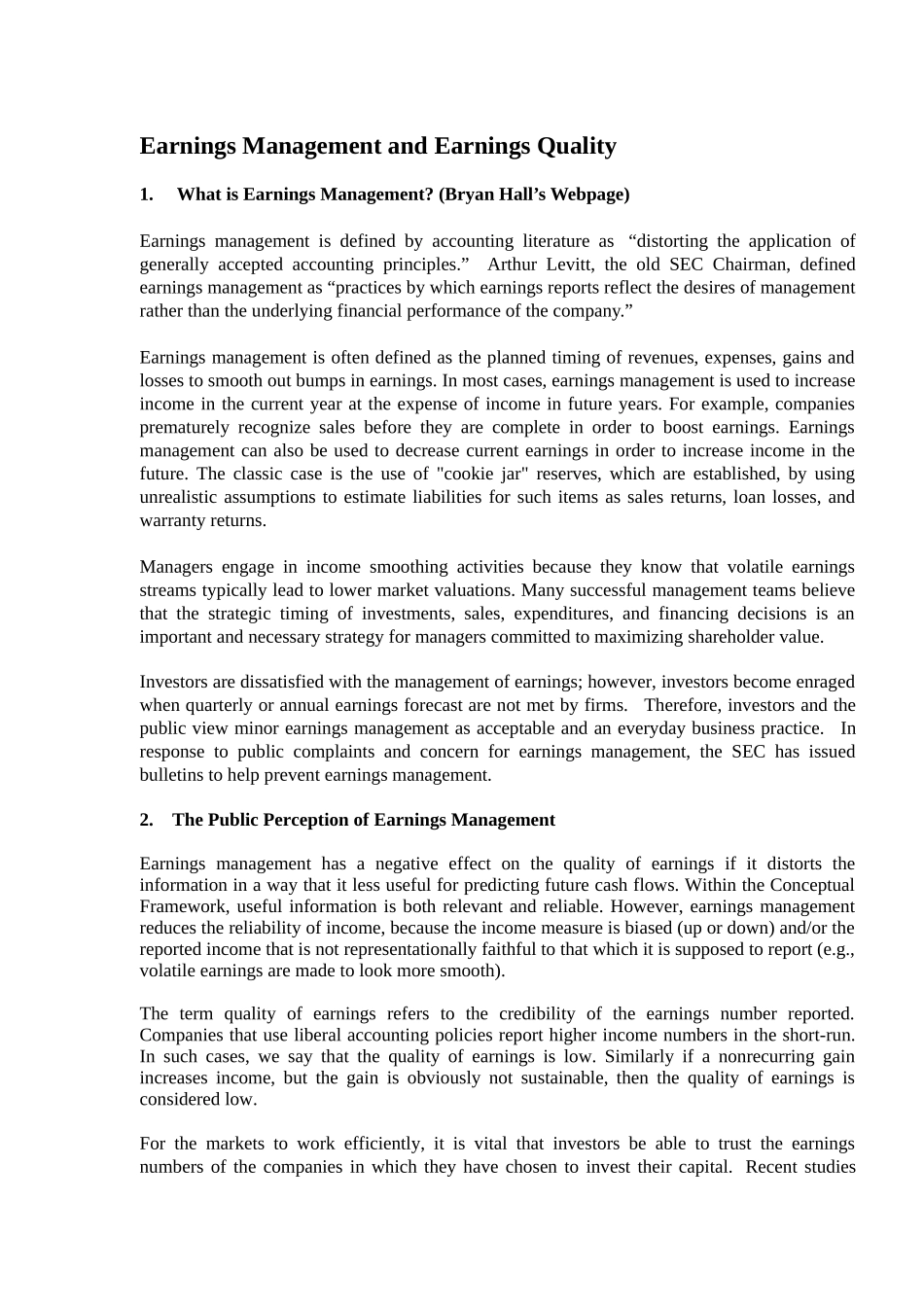 Earnings Management and Earnings Quality

1. What is Earnings Management? (Bryan Hall’s Webpage)

Earnings management is defined by accounting literature as “distorting the application of generally accepted accounting principles.” Arthur Levitt, the old SEC Chairman, defined earnings management as “practices by which earnings reports reflect the desires of management rather than the underlying financial performance of the company.”

Earnings management is often defined as the planned timing of revenues, expenses, gains and losses to smooth out bumps in earnings. In most cases, earnings management is used to increase income in the current year at the expense of income in future years. For example, companies prematurely recognize sales before they are complete in order to boost earnings. Earnings management can also be used to decrease current earnings in order to increase income in the future. The classic case is the use of "cookie jar" reserves, which are established, by using unrealistic assumptions to estimate liabilities for such items as sales returns, loan losses, and warranty returns.

Managers engage in income smoothing activities because they know that volatile earnings streams typically lead to lower market valuations. Many successful management teams believe that the strategic timing of investments, sales, expenditures, and financing decisions is an important and necessary strategy for managers committed to maximizing shareholder value.

Investors are dissatisfied with the management of earnings; however, investors become enraged when quarterly or annual earnings forecast are not met by firms. Therefore, investors and the public view minor earnings management as acceptable and an everyday business practice. In response to public complaints and concern for earnings management, the SEC has issued bulletins to help prevent earnings management.

2. The Public Perception of Earnings Management

Earnings management has a negative effect on the quality of earnings if it distorts the information in a way that it less useful for predicting future cash flows. Within the Conceptual Framework, useful information is both relevant and reliable. However, earnings management reduces the reliability of income, because the income measure is biased (up or down) and/or the reported income that is not representationally faithful to that which it is supposed to report (e.g., volatile earnings are made to look more smooth).

The term quality of earnings refers to the credibility of the earnings number reported. Companies that use liberal accounting policies report higher income numbers in the short-run. In such cases, we say that the quality of earnings is low. Similarly if a nonrecurring gain increases income, but the gain is obviously not sustainable, then the quality of earnings is considered low.

For the markets to work efficiently, it is vital that investors be able to trust the earnings numbers of the companies in which they have chosen to invest their capital. Recent studies